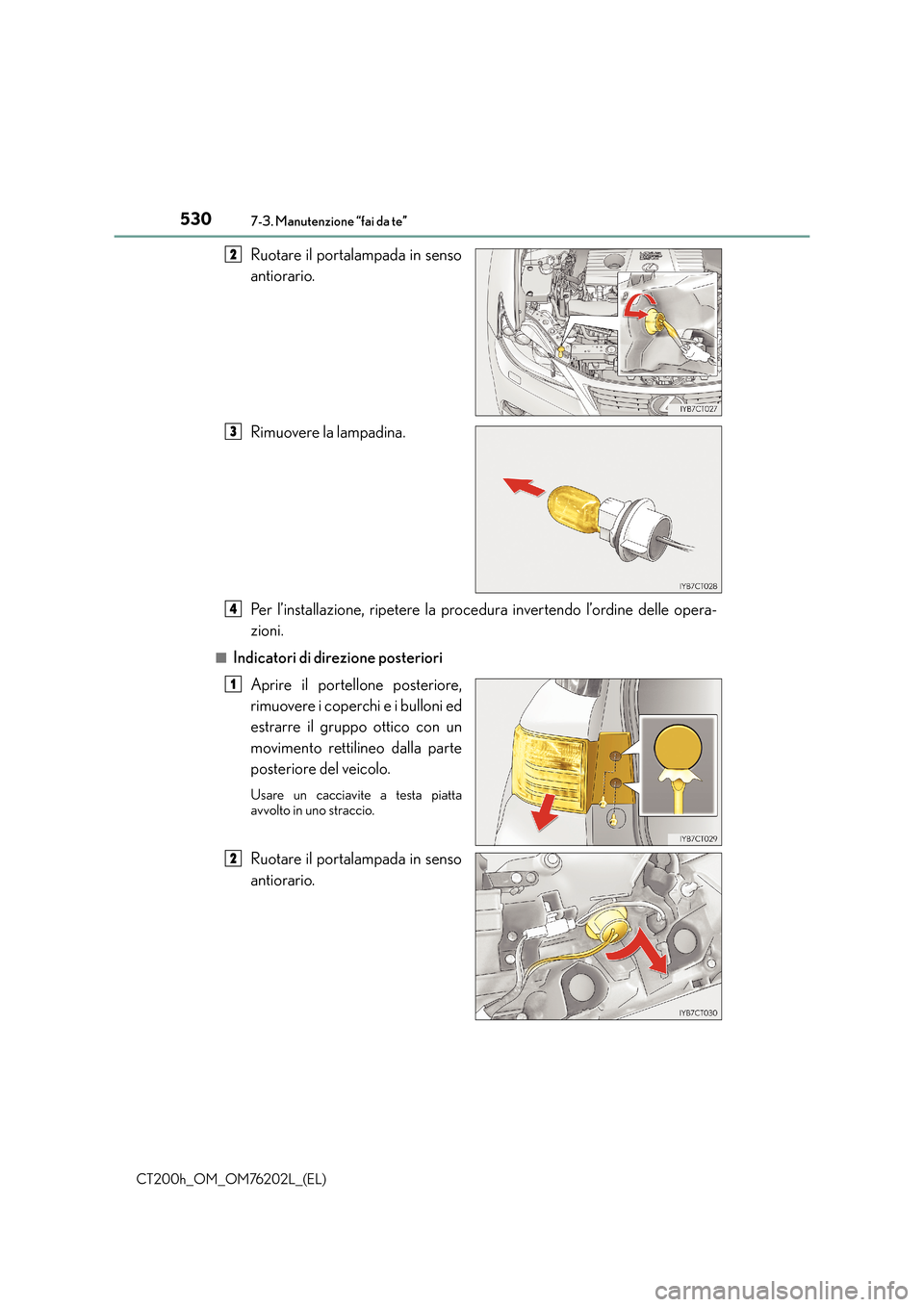 530 7-3. Manutenzione “fai da te”

2 Ruotare il portalampada in senso antiorario.

IYB7CT027

3 Rimuovere la lampadina.

IYB7CT028

4 Per l’installazione, ripetere la procedura invertendo l’ordine delle operazioni.

■ Indicatori di direzione posteriori

1 Aprire il portellone posteriore, rimuovere i coperchi e i bulloni ed estrarre il gruppo ottico con un movimento rettilineo dalla parte posteriore del veicolo.

Usare un cacciavite a testa piatta avvolto in uno straccio.

IYB7CT029

2 Ruotare il portalampada in senso antiorario.

IYB7CT030

CT200h_OM_OM76202L_(EL)

carmanualsonline.info